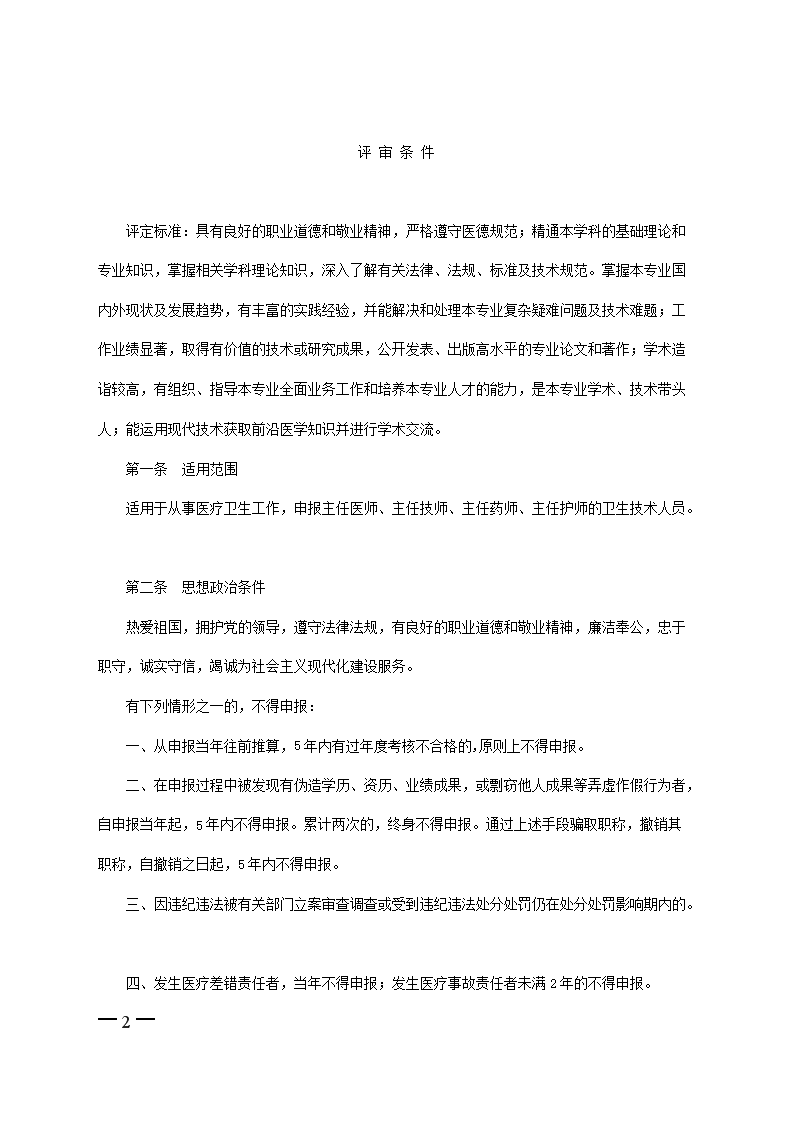 评 审 条 件

评定标准：具有良好的职业道德和敬业精神，严格遵守医德规范；精通本学科的基础理论和专业知识，掌握相关学科理论知识，深入了解有关法律、法规、标准及技术规范。掌握本专业国内外现状及发展趋势，有丰富的实践经验，并能解决和处理本专业复杂疑难问题及技术难题；工作业绩显著，取得有价值的技术或研究成果，公开发表、出版高水平的专业论文和著作；学术造诣较高，有组织、指导本专业全面业务工作和培养本专业人才的能力，是本专业学术、技术带头人；能运用现代技术获取前沿医学知识并进行学术交流。

第一条 适用范围

适用于从事医疗卫生工作，申报主任医师、主任技师、主任药师、主任护师的卫生技术人员。

第二条 思想政治条件

热爱祖国，拥护党的领导，遵守法律法规，有良好的职业道德和敬业精神，廉洁奉公，忠于职守，诚实守信，竭诚为社会主义现代化建设服务。

有下列情形之一的，不得申报：

一、从申报当年往前推算，5年内有过年度考核不合格的,原则上不得申报。

二、在申报过程中被发现有伪造学历、资历、业绩成果，或剽窃他人成果等弄虚作假行为者，自申报当年起，5年内不得申报。累计两次的，终身不得申报。通过上述手段骗取职称，撤销其职称，自撤销之日起，5年内不得申报。

三、因违纪违法被有关部门立案审查调查或受到违纪违法处分处罚仍在处分处罚影响期内的。

四、发生医疗差错责任者，当年不得申报；发生医疗事故责任者未满2年的不得申报。

— 2 —